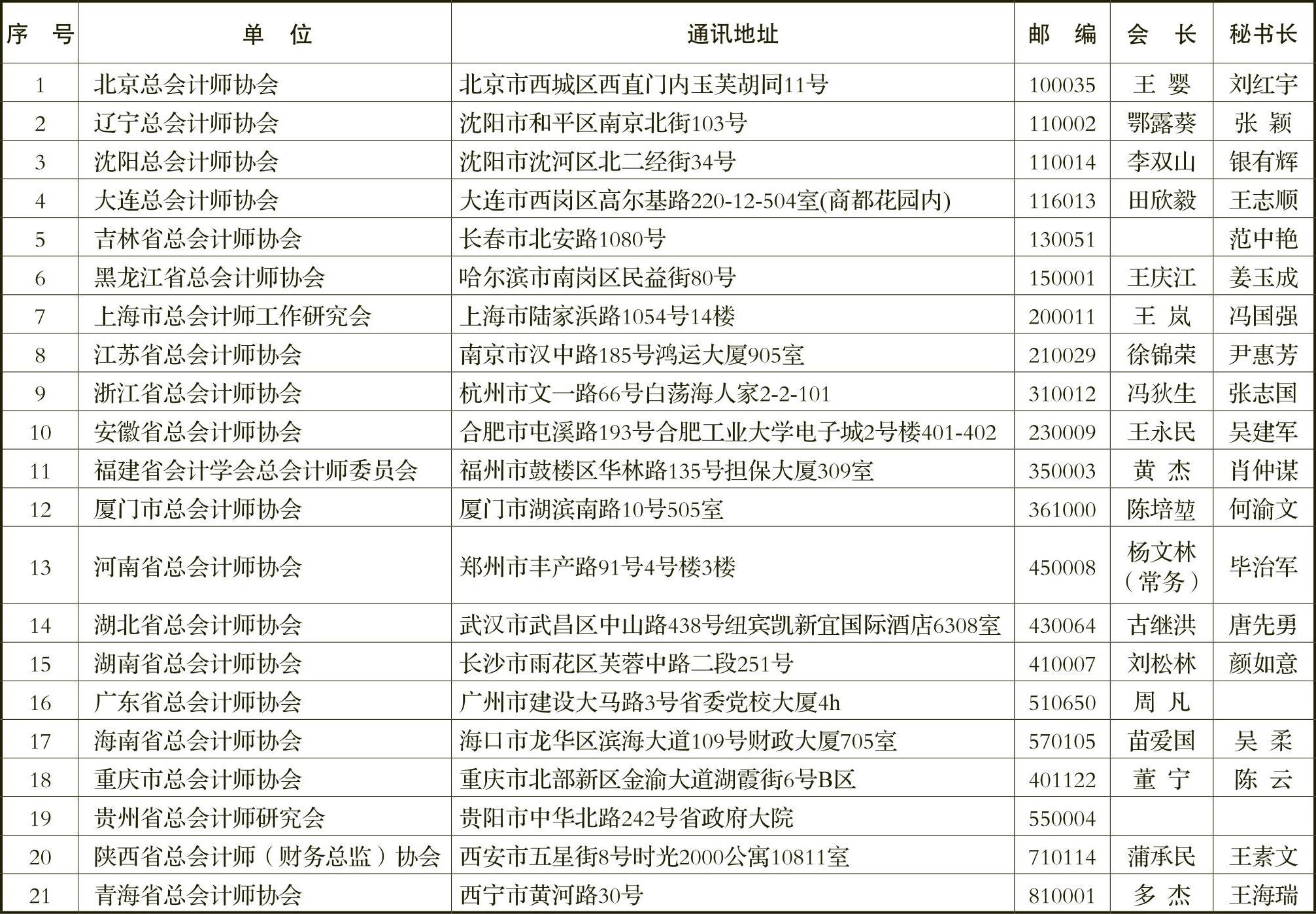 | 序　号 | 单　位 | 通讯地址 | 邮　编 | 会　长 | 秘书长 |
|---|---|---|---|---|---|
| 1 | 北京总会计师协会 | 北京市西城区西直门内玉芙胡同11号 | 100035 | 王　婴 | 刘红宇 |
| 2 | 辽宁总会计师协会 | 沈阳市和平区南京北街103号 | 110002 | 鄂露葵 | 张　颖 |
| 3 | 沈阳总会计师协会 | 沈阳市沈河区北二经街34号 | 110014 | 李双山 | 银有辉 |
| 4 | 大连总会计师协会 | 大连市西岗区高尔基路220-12-504室(商都花园内) | 116013 | 田欣毅 | 王志顺 |
| 5 | 吉林省总会计师协会 | 长春市北安路1080号 | 130051 | | 范中艳 |
| 6 | 黑龙江省总会计师协会 | 哈尔滨市南岗区民益街80号 | 150001 | 王庆江 | 姜玉成 |
| 7 | 上海市总会计师工作研究会 | 上海市陆家浜路1054号14楼 | 200011 | 王　岚 | 冯国强 |
| 8 | 江苏省总会计师协会 | 南京市汉中路185号鸿运大厦905室 | 210029 | 徐锦荣 | 尹惠芳 |
| 9 | 浙江省总会计师协会 | 杭州市文一路66号白荡海人家2-2-101 | 310012 | 冯狄生 | 张志国 |
| 10 | 安徽省总会计师协会 | 合肥市屯溪路193号合肥工业大学电子城2号楼401-402 | 230009 | 王永民 | 吴建军 |
| 11 | 福建省会计学会总会计师委员会 | 福州市鼓楼区华林路135号担保大厦309室 | 350003 | 黄　杰 | 肖仲谋 |
| 12 | 厦门市总会计师协会 | 厦门市湖滨南路10号505室 | 361000 | 陈培堃 | 何渝文 |
| 13 | 河南省总会计师协会 | 郑州市丰产路91号4号楼3楼 | 450008 | 杨文林（常务） | 毕治军 |
| 14 | 湖北省总会计师协会 | 武汉市武昌区中山路438号纽宾凯新宜国际酒店6308室 | 430064 | 古继洪 | 唐先勇 |
| 15 | 湖南省总会计师协会 | 长沙市雨花区芙蓉中路二段251号 | 410007 | 刘松林 | 颜如意 |
| 16 | 广东省总会计师协会 | 广州市建设大马路3号省委党校大厦4h | 510650 | 周　凡 | |
| 17 | 海南省总会计师协会 | 海口市龙华区滨海大道109号财政大厦705室 | 570105 | 苗爱国 | 吴　柔 |
| 18 | 重庆市总会计师协会 | 重庆市北部新区金渝大道湖霞街6号B区 | 401122 | 董　宁 | 陈　云 |
| 19 | 贵州省总会计师研究会 | 贵阳市中华北路242号省政府大院 | 550004 | | |
| 20 | 陕西省总会计师（财务总监）协会 | 西安市五星街8号时光2000公寓10811室 | 710114 | 蒲承民 | 王素文 |
| 21 | 青海省总会计师协会 | 西宁市黄河路30号 | 810001 | 多　杰 | 王海瑞 |